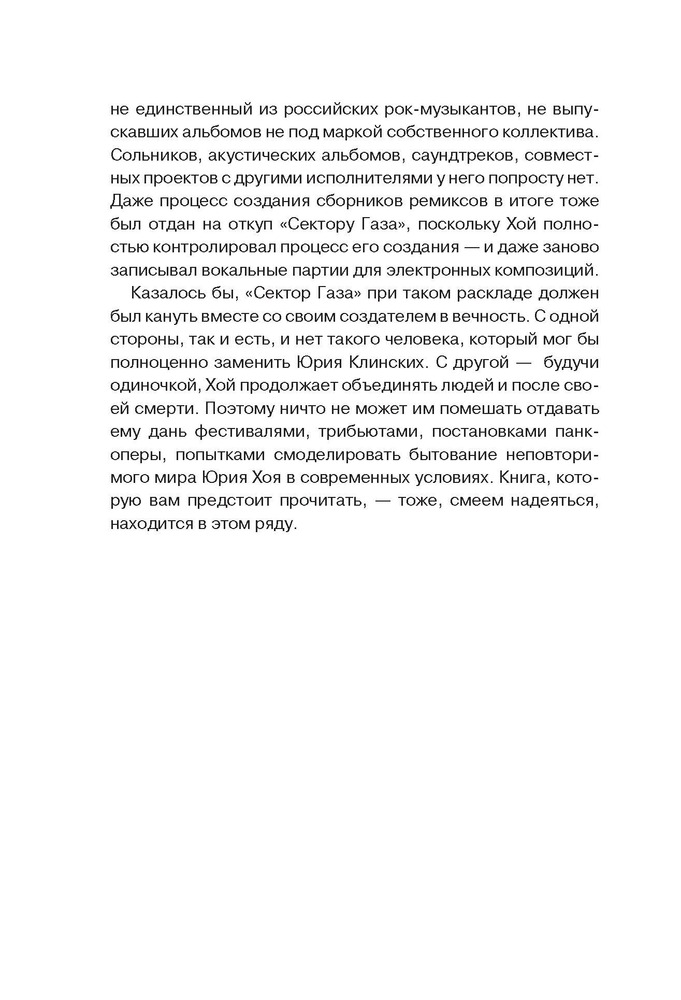 не единственный из российских рок-музыкантов, не выпускавших альбомов не под маркой собственного коллектива. Сольников, акустических альбомов, саундтреков, совместных проектов с другими исполнителями у него попросту нет. Даже процесс создания сборников ремиксов в итоге тоже был отдан на откуп «Сектору Газа», поскольку Хой полностью контролировал процесс его создания — и даже заново записывал вокальные партии для электронных композиций.

Казалось бы, «Сектор Газа» при таком раскладе должен был кануть вместе со своим создателем в вечность. С одной стороны, так и есть, и нет такого человека, который мог бы полноценно заменить Юрия Клинских. С другой — будучи одиночкой, Хой продолжает объединять людей и после своей смерти. Поэтому ничто не может им помешать отдавать ему дань фестивалями, трибьютами, постановками панк-оперы, попытками смоделировать бытование неповторимого мира Юрия Хоя в современных условиях. Книга, которую вам предстоит прочитать, — тоже, смеем надеяться, находится в этом ряду.